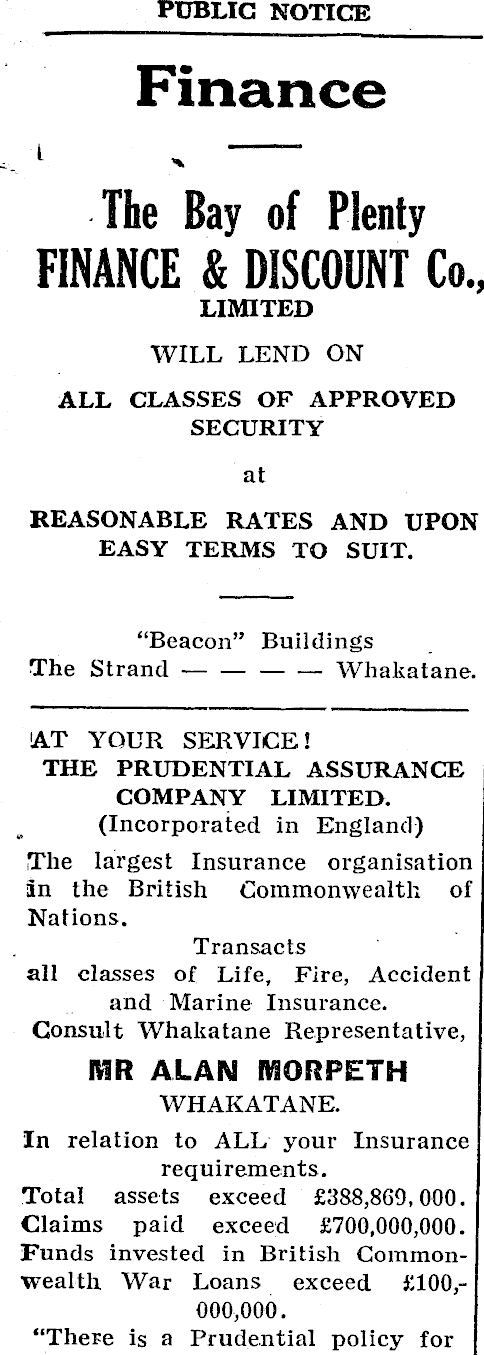 PUBLIC NOTICE

Finance

The Bay of Plenty FINANCE & DISCOUNT Co., LIMITED

WILL LEND ON

ALL CLASSES OF APPROVED SECURITY

at

REASONABLE RATES AND UPON EASY TERMS TO SUIT.

"Beacon" Buildings
The Strand — — — — Whakatane.

AT YOUR SERVICE!
THE PRUDENTIAL ASSURANCE COMPANY LIMITED.
(Incorporated in England)

The largest Insurance organisation in the British Commonwealth of Nations.

Transacts all classes of Life, Fire, Accident and Marine Insurance.

Consult Whakatane Representative,

MR ALAN MORPETH
WHAKATANE.

In relation to ALL your Insurance requirements.

Total assets exceed £388,869,000.
Claims paid exceed £700,000,000.
Funds invested in British Commonwealth War Loans exceed £100,000,000.

"There is a Prudential policy for